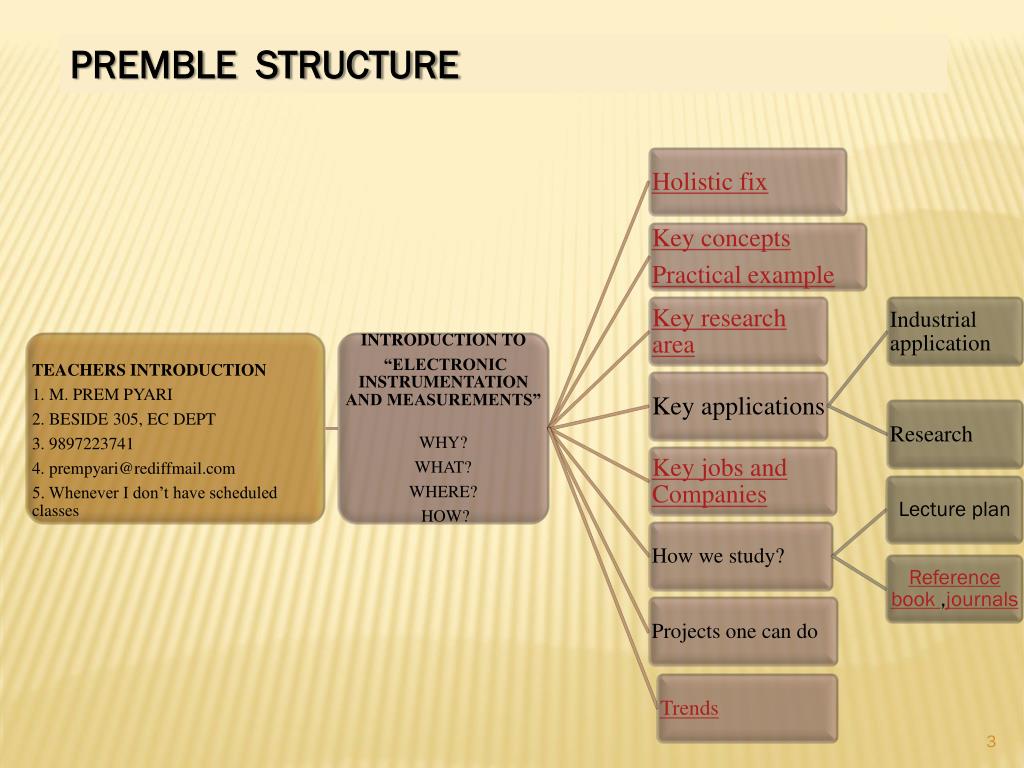 PREMBLE STRUCTURE

TEACHERS INTRODUCTION
1. M. PREM PYARI
2. BESIDE 305, EC DEPT
3. 9897223741
4. prempyari@rediffmail.com
5. Whenever I don't have scheduled classes

INTRODUCTION TO "ELECTRONIC INSTRUMENTATION AND MEASUREMENTS"

WHY?
WHAT?
WHERE?
HOW?

Holistic fix

Key concepts
Practical example

Key research area

Key applications

Key jobs and Companies

How we study?

Projects one can do

Trends

Industrial application

Research

Lecture plan

Reference book ,journals

3